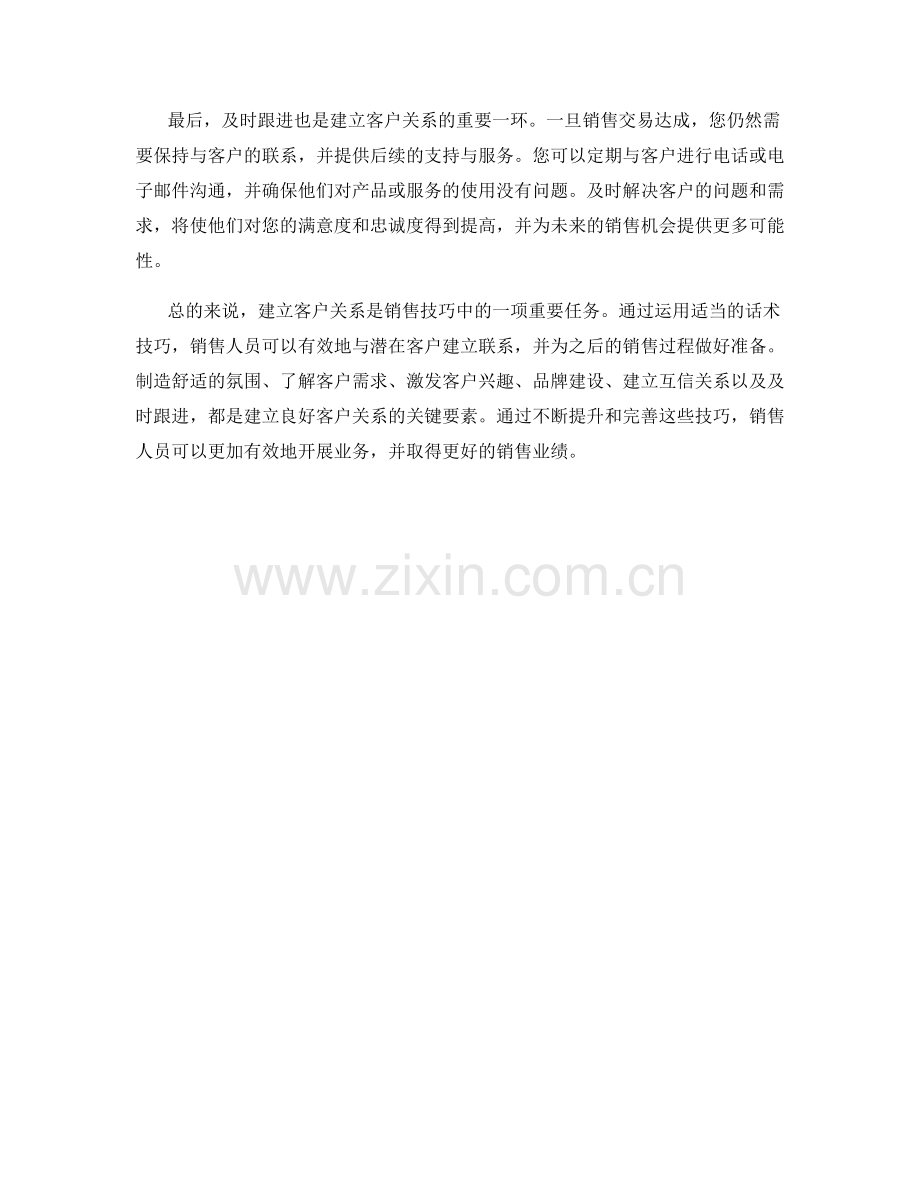 最后，及时跟进也是建立客户关系的重要一环。一旦销售交易达成，您仍然需要保持与客户的联系，并提供后续的支持与服务。您可以定期与客户进行电话或电子邮件沟通，并确保他们对产品或服务的使用没有问题。及时解决客户的问题和需求，将使他们对您的满意度和忠诚度得到提高，并为未来的销售机会提供更多可能性。

总的来说，建立客户关系是销售技巧中的一项重要任务。通过运用适当的话术技巧，销售人员可以有效地与潜在客户建立联系，并为之后的销售过程做好准备。制造舒适的氛围、了解客户需求、激发客户兴趣、品牌建设、建立互信关系以及及时跟进，都是建立良好客户关系的关键要素。通过不断提升和完善这些技巧，销售人员可以更加有效地开展业务，并取得更好的销售业绩。

www.zixin.com.cn